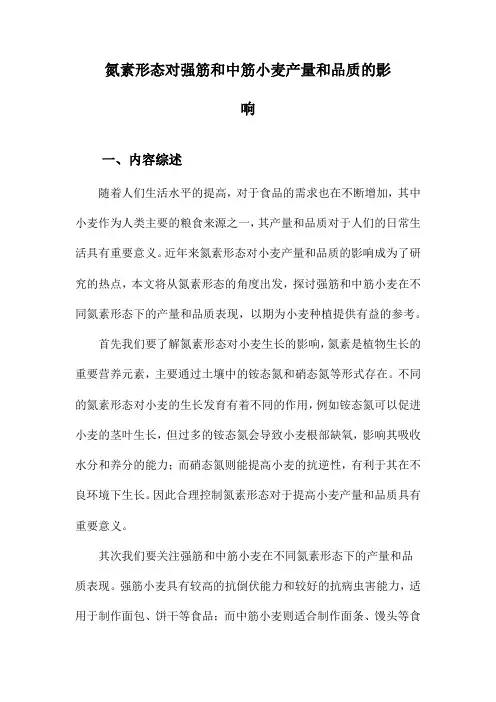 氮素形态对强筋和中筋小麦产量和品质的影响

一、内容综述

随着人们生活水平的提高，对于食品的需求也在不断增加，其中小麦作为人类主要的粮食来源之一，其产量和品质对于人们的日常生活具有重要意义。近年来氮素形态对小麦产量和品质的影响成为了研究的热点，本文将从氮素形态的角度出发，探讨强筋和中筋小麦在不同氮素形态下的产量和品质表现，以期为小麦种植提供有益的参考。

首先我们要了解氮素形态对小麦生长的影响，氮素是植物生长的重要营养元素，主要通过土壤中的铵态氮和硝态氮等形式存在。不同的氮素形态对小麦的生长发育有着不同的作用，例如铵态氮可以促进小麦的茎叶生长，但过多的铵态氮会导致小麦根部缺氧，影响其吸收水分和养分的能力；而硝态氮则能提高小麦的抗逆性，有利于其在不良环境下生长。因此合理控制氮素形态对于提高小麦产量和品质具有重要意义。

其次我们要关注强筋和中筋小麦在不同氮素形态下的产量和品质表现。强筋小麦具有较高的抗倒伏能力和较好的抗病虫害能力，适用于制作面包、饼干等食品；而中筋小麦则适合制作面条、馒头等食